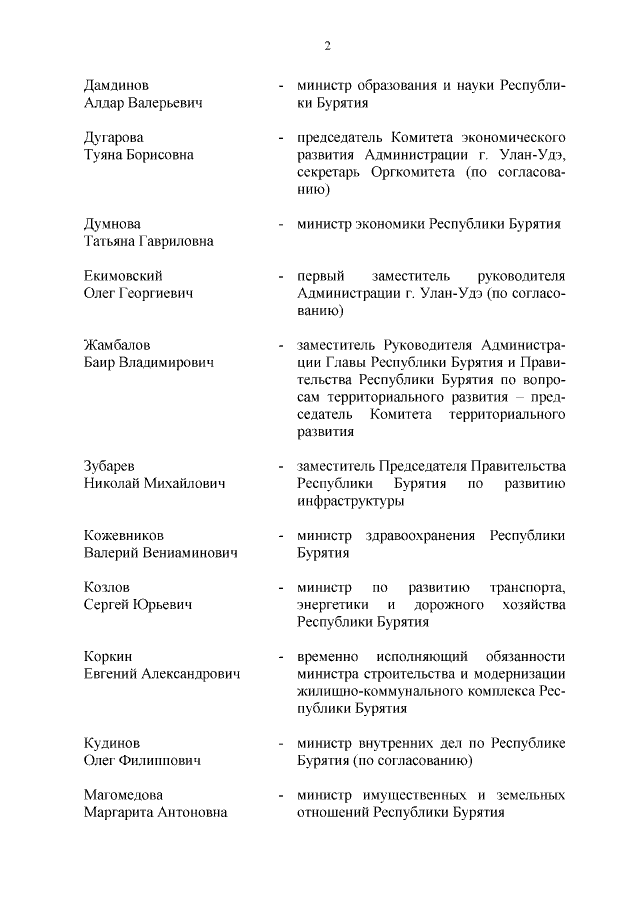 2

Дамдинов Алдар Валерьевич - министр образования и науки Республики Бурятия

Дугарова Туяна Борисовна - председатель Комитета экономического развития Администрации г. Улан-Удэ, секретарь Оргкомитета (по согласованию)

Думнова Татьяна Гавриловна - министр экономики Республики Бурятия

Екимовский Олег Георгиевич - первый заместитель руководителя Администрации г. Улан-Удэ (по согласованию)

Жамбалов Баир Владимирович - заместитель Руководителя Администрации Главы Республики Бурятия и Правительства Республики Бурятия по вопросам территориального развития – председатель Комитета территориального развития

Зубарев Николай Михайлович - заместитель Председателя Правительства Республики Бурятия по развитию инфраструктуры

Кожевников Валерий Вениаминович - министр здравоохранения Республики Бурятия

Козлов Сергей Юрьевич - министр по развитию транспорта, энергетики и дорожного хозяйства Республики Бурятия

Коркин Евгений Александрович - временно исполняющий обязанности министра строительства и модернизации жилищно-коммунального комплекса Республики Бурятия

Кудинов Олег Филиппович - министр внутренних дел по Республике Бурятия (по согласованию)

Магомедова Маргарита Антоновна - министр имущественных и земельных отношений Республики Бурятия